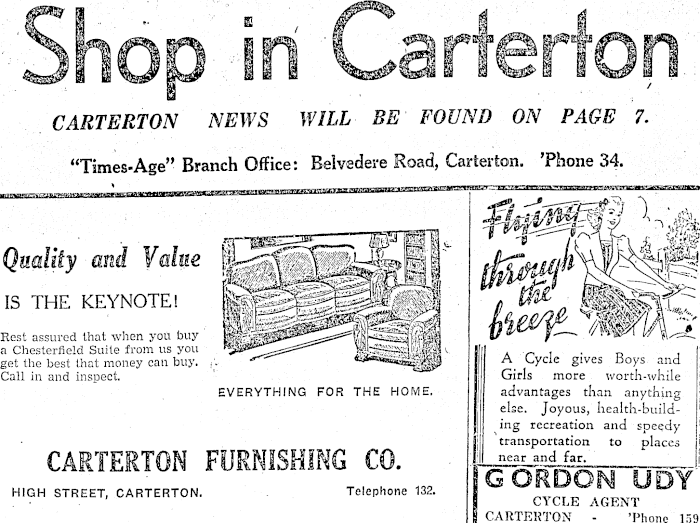 Shop in Carterton

CARTERTON NEWS WILL BE FOUND ON PAGE 7.

"Times-Age" Branch Office: Belvedere Road, Carterton. 'Phone 34.

Quality and Value

IS THE KEYNOTE!

Rest assured that when you buy a Chesterfield Suite from us you get the best that money can buy. Call in and inspect.

EVERYTHING FOR THE HOME.

CARTERTON FURNISHING CO.

HIGH STREET, CARTERTON.

Telephone 132.

Flying through the breeze

A Cycle gives Boys and Girls more worth-while advantages than anything else. Joyous, health-building recreation and speedy transportation to places near and far.

GORDON UDY

CYCLE AGENT

CARTERTON - 'Phone 159